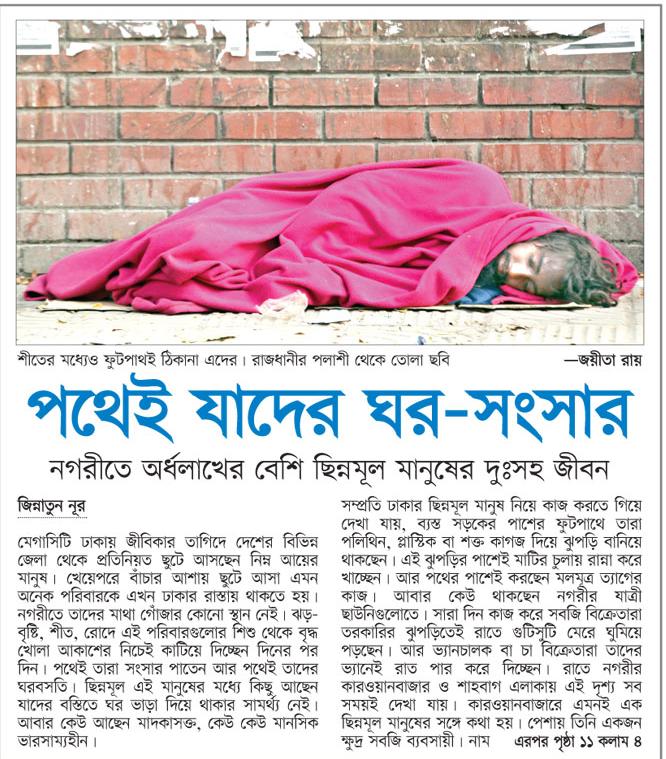 শীতের মধ্যেও ফুটপাথই ঠিকানা এদের। রাজধানীর পলাশী থেকে তোলা ছবি —জয়ীতা রায়

পথেই যাদের ঘর-সংসার

নগরীতে অর্ধলাখের বেশি ছিন্নমূল মানুষের দুঃসহ জীবন

জিন্নাতুন নূর

মেগাসিটি ঢাকায় জীবিকার তাগিদে দেশের বিভিন্ন জেলা থেকে প্রতিনিয়ত ছুটে আসছেন নিম্ন আয়ের মানুষ। খেয়েপরে বাঁচার আশায় ছুটে আসা এমন অনেক পরিবারকে এখন ঢাকার রাস্তায় থাকতে হয়। নগরীতে তাদের মাথা গোঁজার কোনো স্থান নেই। ঝড়-বৃষ্টি, শীত, রোদে এই পরিবারগুলোর শিশু থেকে বৃদ্ধ খোলা আকাশের নিচেই কাটিয়ে দিচ্ছেন দিনের পর দিন। পথেই তারা সংসার পাতেন আর পথেই তাদের ঘরবসতি। ছিন্নমূল এই মানুষের মধ্যে কিছু আছেন যাদের বস্তিতে ঘর ভাড়া দিয়ে থাকার সামর্থ্য নেই। আবার কেউ আছেন মাদকাসক্ত, কেউ কেউ মানসিক ভারসাম্যহীন।

সম্প্রতি ঢাকার ছিন্নমূল মানুষ নিয়ে কাজ করতে গিয়ে দেখা যায়, ব্যস্ত সড়কের পাশের ফুটপাথে তারা পলিথিন, প্লাস্টিক বা শক্ত কাগজ দিয়ে ঝুপড়ি বানিয়ে থাকছেন। এই ঝুপড়ির পাশেই মাটির চুলায় রান্না করে খাচ্ছেন। আর পথের পাশেই করছেন মলমূত্র ত্যাগের কাজ। আবার কেউ থাকছেন নগরীর যাত্রী ছাউনিগুলোতে। সারা দিন কাজ করে সবজি বিক্রেতারা তরকারির ঝুপড়িতেই রাতে গুটিসুটি মেরে ঘুমিয়ে পড়ছেন। আর ভ্যানচালক বা চা বিক্রেতারা তাদের ভ্যানেই রাত পার করে দিচ্ছেন। রাতে নগরীর কারওয়ানবাজার ও শাহবাগ এলাকায় এই দৃশ্য সব সময়ই দেখা যায়। কারওয়ানবাজারে এমনই এক ছিন্নমূল মানুষের সঙ্গে কথা হয়। পেশায় তিনি একজন ক্ষুদ্র সবজি ব্যবসায়ী। নাম এরপর পৃষ্ঠা ১১ কলাম ৪